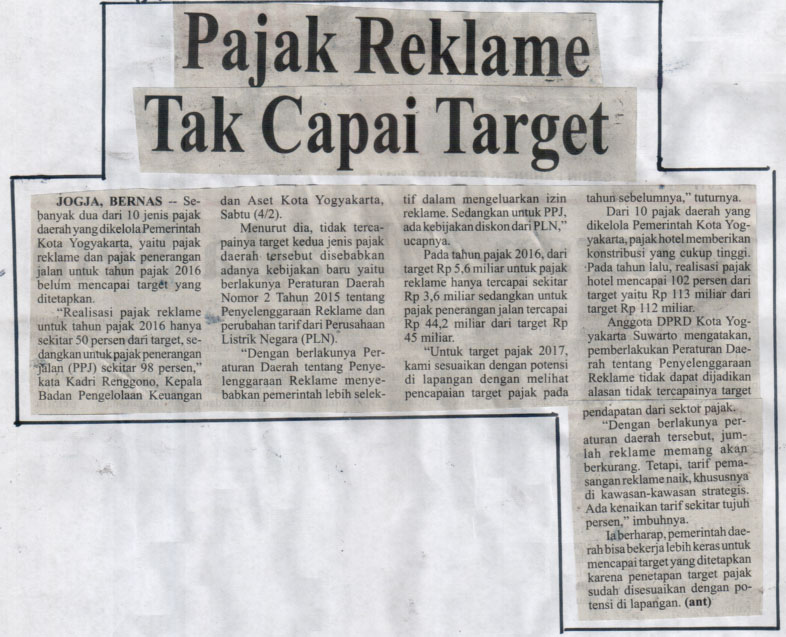 Pajak Reklame Tak Capai Target

JOGJA, BERNAS -- Sebanyak dua dari 10 jenis pajak daerah yang dikelola Pemerintah Kota Yogyakarta, yaitu pajak reklame dan pajak penerangan jalan untuk tahun pajak 2016 belum mencapai target yang ditetapkan.

"Realisasi pajak reklame untuk tahun pajak 2016 hanya sekitar 50 persen dari target, sedangkan untuk pajak penerangan jalan (PPJ) sekitar 98 persen," kata Kadri Renggono, Kepala Badan Pengelolaan Keuangan dan Aset Kota Yogyakarta, Sabtu (4/2).

Menurut dia, tidak tercapainya target kedua jenis pajak daerah tersebut disebabkan adanya kebijakan baru yaitu berlakunya Peraturan Daerah Nomor 2 Tahun 2015 tentang Penyelenggaraan Reklame dan perubahan tarif dari Perusahaan Listrik Negara (PLN).

"Dengan berlakunya Peraturan Daerah tentang Penyelenggaraan Reklame menyebabkan pemerintah lebih selektif dalam mengeluarkan izin reklame. Sedangkan untuk PPJ, ada kebijakan diskon dari PLN," ucapnya.

Pada tahun pajak 2016, dari target Rp 5,6 miliar untuk pajak reklame hanya tercapai sekitar Rp 3,6 miliar sedangkan untuk pajak penerangan jalan tercapai Rp 44,2 miliar dari target Rp 45 miliar.

"Untuk target pajak 2017, kami sesuaikan dengan potensi di lapangan dengan melihat pencapaian target pajak pada tahun sebelumnya," tuturnya.

Dari 10 pajak daerah yang dikelola Pemerintah Kota Yogyakarta, pajak hotel memberikan konstribusi yang cukup tinggi. Pada tahun lalu, realisasi pajak hotel mencapai 102 persen dari target yaitu Rp 113 miliar dari target Rp 112 miliar.

Anggota DPRD Kota Yogyakarta Suwarto mengatakan, pemberlakukan Peraturan Daerah tentang Penyelenggaraan Reklame tidak dapat dijadikan alasan tidak tercapainya target pendapatan dari sektor pajak.

"Dengan berlakunya peraturan daerah tersebut, jumlah reklame memang akan berkurang. Tetapi, tarif pemasangan reklame naik, khususnya di kawasan-kawasan strategis. Ada kenaikan tarif sekitar tujuh persen," imbuhnya.

Ia berharap, pemerintah daerah bisa bekerja lebih keras untuk mencapai target yang ditetapkan karena penetapan target pajak sudah disesuaikan dengan potensi di lapangan. (ant)